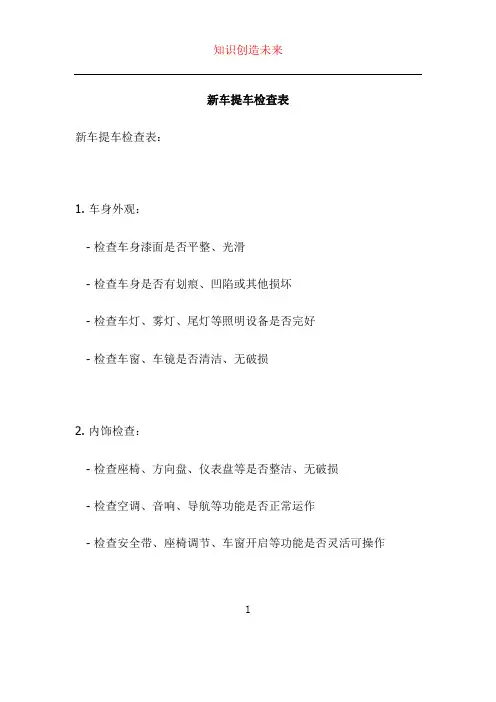 知识创造未来

新车提车检查表

新车提车检查表：

1. 车身外观：

- 检查车身漆面是否平整、光滑

- 检查车身是否有划痕、凹陷或其他损坏

- 检查车灯、雾灯、尾灯等照明设备是否完好

- 检查车窗、车镜是否清洁、无破损

2. 内饰检查：

- 检查座椅、方向盘、仪表盘等是否整洁、无破损

- 检查空调、音响、导航等功能是否正常运作

- 检查安全带、座椅调节、车窗开启等功能是否灵活可操作

1